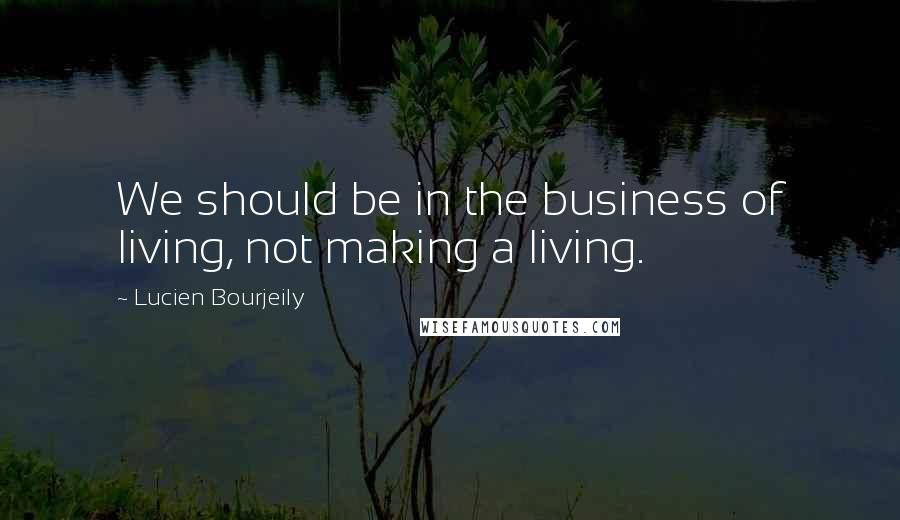 We should be in the business of living, not making a living.

~ Lucien Bourjeily

WISEFAMOUSQUOTES.COM